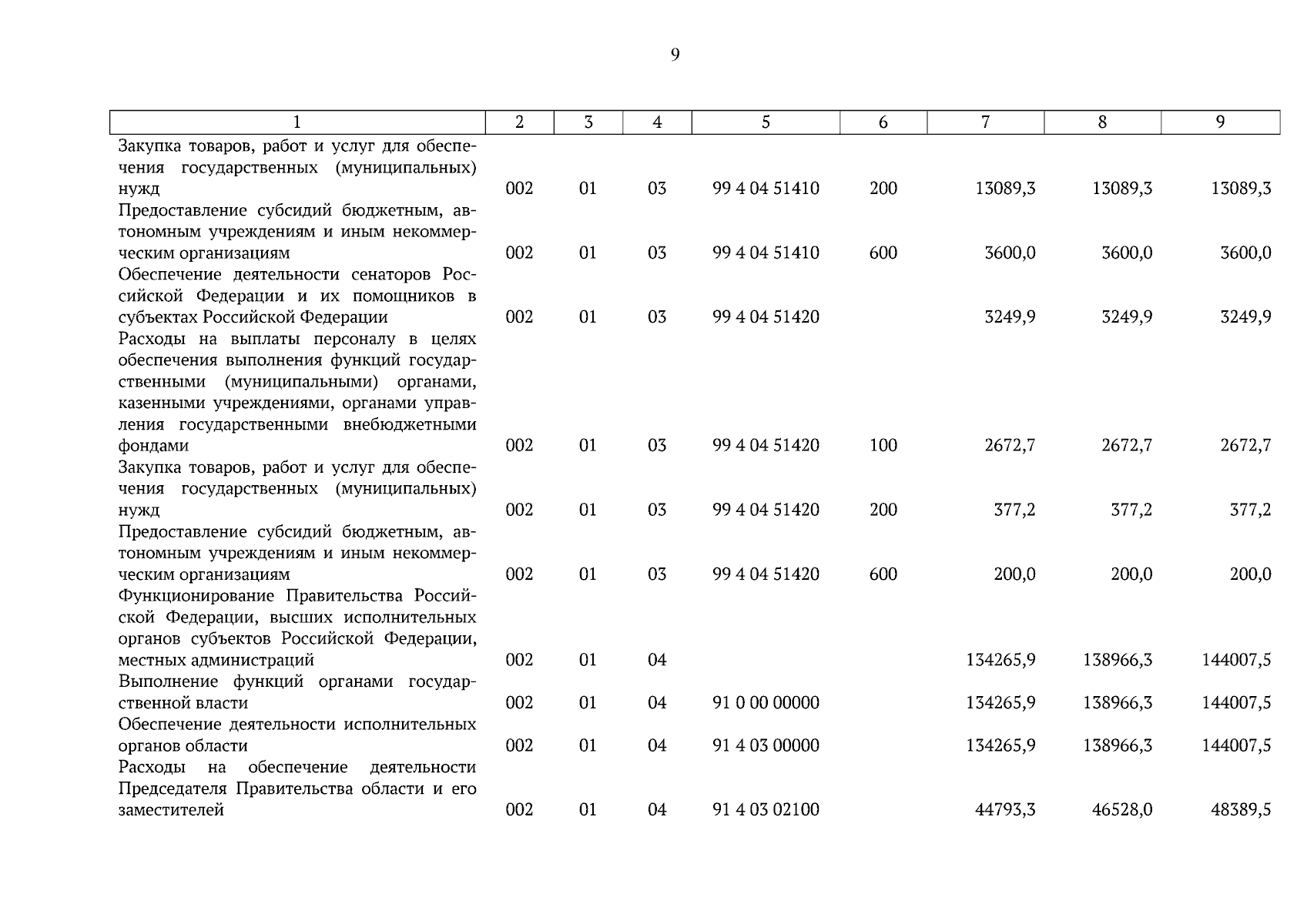 9

| 1 | 2 | 3 | 4 | 5 | 6 | 7 | 8 | 9 |
|---|---|---|---|---|---|---|---|---|
| Закупка товаров, работ и услуг для обеспечения государственных (муниципальных) нужд | 002 | 01 | 03 | 99 4 04 51410 | 200 | 13089,3 | 13089,3 | 13089,3 |
| Предоставление субсидий бюджетным, автономным учреждениям и иным некоммерческим организациям | 002 | 01 | 03 | 99 4 04 51410 | 600 | 3600,0 | 3600,0 | 3600,0 |
| Обеспечение деятельности сенаторов Российской Федерации и их помощников в субъектах Российской Федерации | 002 | 01 | 03 | 99 4 04 51420 | | 3249,9 | 3249,9 | 3249,9 |
| Расходы на выплаты персоналу в целях обеспечения выполнения функций государственными (муниципальными) органами, казенными учреждениями, органами управления государственными внебюджетными фондами | 002 | 01 | 03 | 99 4 04 51420 | 100 | 2672,7 | 2672,7 | 2672,7 |
| Закупка товаров, работ и услуг для обеспечения государственных (муниципальных) нужд | 002 | 01 | 03 | 99 4 04 51420 | 200 | 377,2 | 377,2 | 377,2 |
| Предоставление субсидий бюджетным, автономным учреждениям и иным некоммерческим организациям | 002 | 01 | 03 | 99 4 04 51420 | 600 | 200,0 | 200,0 | 200,0 |
| Функционирование Правительства Российской Федерации, высших исполнительных органов субъектов Российской Федерации, местных администраций | 002 | 01 | 04 | | | 134265,9 | 138966,3 | 144007,5 |
| Выполнение функций органами государственной власти | 002 | 01 | 04 | 91 0 00 00000 | | 134265,9 | 138966,3 | 144007,5 |
| Обеспечение деятельности исполнительных органов области | 002 | 01 | 04 | 91 4 03 00000 | | 134265,9 | 138966,3 | 144007,5 |
| Расходы на обеспечение деятельности Председателя Правительства области и его заместителей | 002 | 01 | 04 | 91 4 03 02100 | | 44793,3 | 46528,0 | 48389,5 |